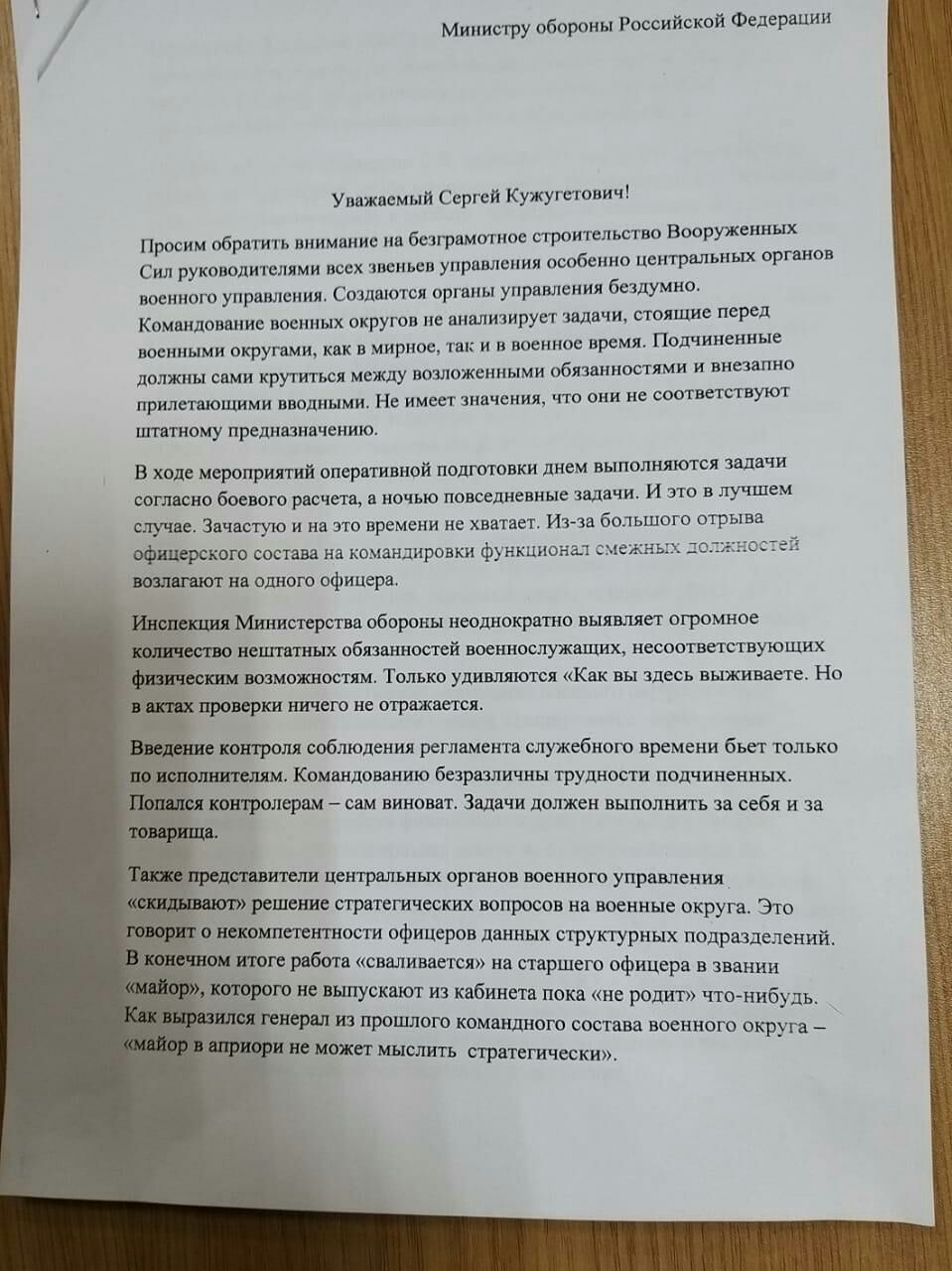 Министру обороны Российской Федерации

Уважаемый Сергей Кужугетович!

Просим обратить внимание на безграмотное строительство Вооруженных Сил руководителями всех звеньев управления особенно центральных органов военного управления. Создаются органы управления бездумно. Командование военных округов не анализирует задачи, стоящие перед военными округами, как в мирное, так и в военное время. Подчиненные должны сами крутиться между возложенными обязанностями и внезапно прилетающими вводными. Не имеет значения, что они не соответствуют штатному предназначению.

В ходе мероприятий оперативной подготовки днем выполняются задачи согласно боевого расчета, а ночью повседневные задачи. И это в лучшем случае. Зачастую и на это времени не хватает. Из-за большого отрыва офицерского состава на командировки функционал смежных должностей возлагают на одного офицера.

Инспекция Министерства обороны неоднократно выявляет огромное количество нештатных обязанностей военнослужащих, несоответствующих физическим возможностям. Только удивляются «Как вы здесь выживаете. Но в актах проверки ничего не отражается.

Введение контроля соблюдения регламента служебного времени бьет только по исполнителям. Командованию безразличны трудности подчиненных. Попался контролерам – сам виноват. Задачи должен выполнить за себя и за товарища.

Также представители центральных органов военного управления «скидывают» решение стратегических вопросов на военные округа. Это говорит о некомпетентности офицеров данных структурных подразделений. В конечном итоге работа «сваливается» на старшего офицера в звании «майор», которого не выпускают из кабинета пока «не родит» что-нибудь. Как выразился генерал из прошлого командного состава военного округа – «майор в априори не может мыслить стратегически».